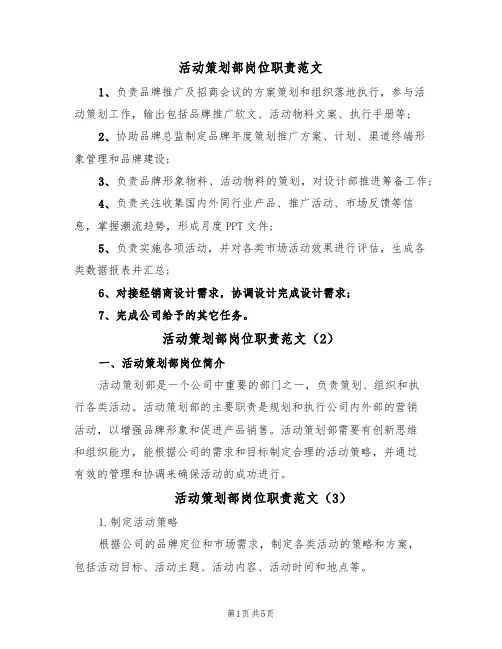 活动策划部岗位职责范文

1、负责品牌推广及招商会议的方案策划和组织落地执行，参与活动策划工作，输出包括品牌推广软文、活动物料文案、执行手册等；

2、协助品牌总监制定品牌年度策划推广方案、计划、渠道终端形象管理和品牌建设；

3、负责品牌形象物料、活动物料的策划，对设计部推进筹备工作；

4、负责关注收集国内外同行业产品、推广活动、市场反馈等信息，掌握潮流趋势，形成月度PPT文件；

5、负责实施各项活动，并对各类市场活动效果进行评估，生成各类数据报表并汇总；

6、对接经销商设计需求，协调设计完成设计需求；

7、完成公司给予的其它任务。

活动策划部岗位职责范文（2）

一、活动策划部岗位简介

活动策划部是一个公司中重要的部门之一，负责策划、组织和执行各类活动。活动策划部的主要职责是规划和执行公司内外部的营销活动，以增强品牌形象和促进产品销售。活动策划部需要有创新思维和组织能力，能根据公司的需求和目标制定合理的活动策略，并通过有效的管理和协调来确保活动的成功进行。

活动策划部岗位职责范文（3）

1.制定活动策略

根据公司的品牌定位和市场需求，制定各类活动的策略和方案，包括活动目标、活动主题、活动内容、活动时间和地点等。

第1页共5页